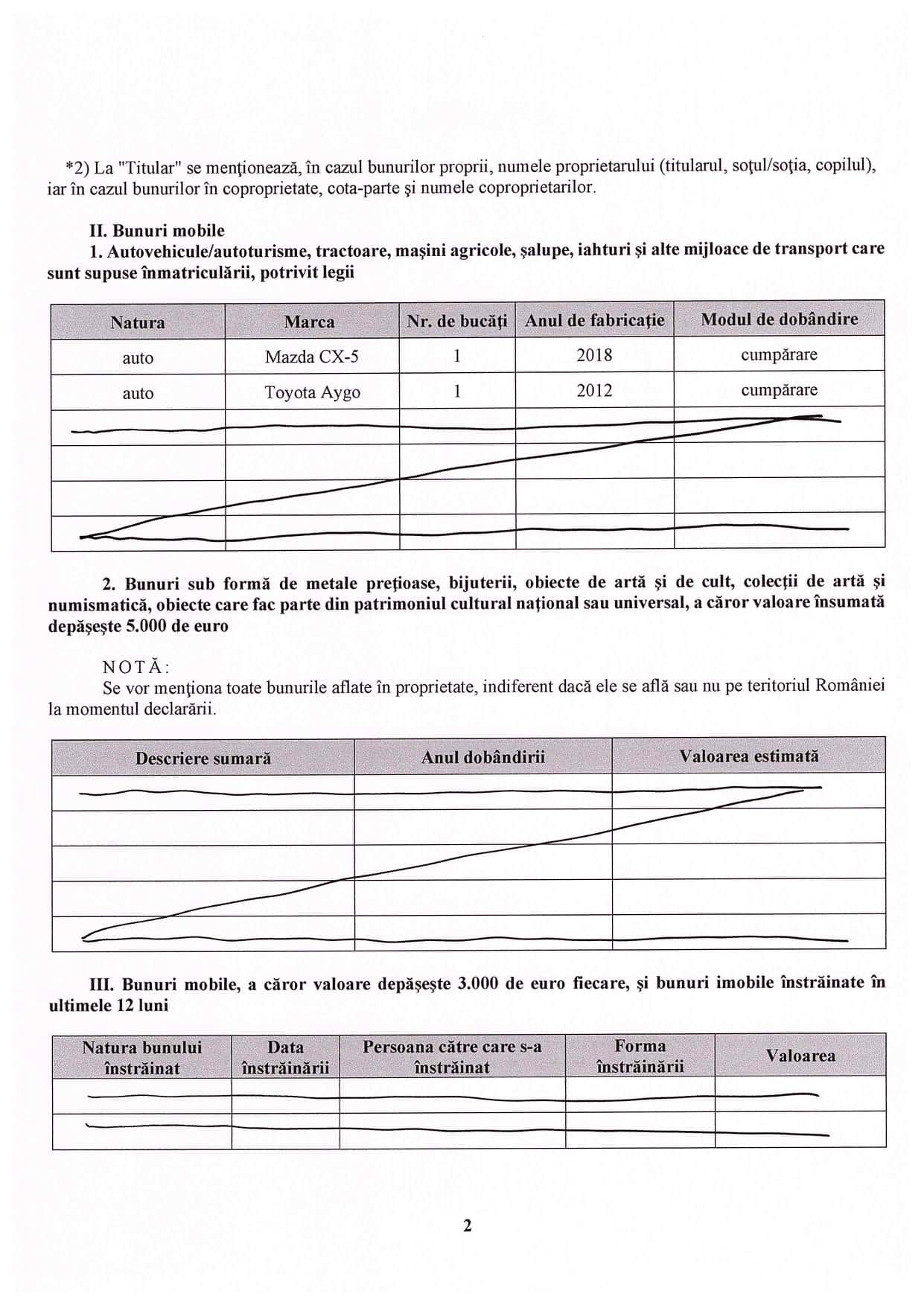 *2) La "Titular" se menţionează, în cazul bunurilor proprii, numele proprietarului (titularul, soţul/soţia, copilul), iar în cazul bunurilor în coproprietate, cota-parte şi numele coproprietarilor.

II. Bunuri mobile

1. Autovehicule/autoturisme, tractoare, maşini agricole, şalupe, iahturi şi alte mijloace de transport care sunt supuse înmatriculării, potrivit legii

| Natura | Marca | Nr. de bucăţi | Anul de fabricaţie | Modul de dobândire |
|---|---|---|---|---|
| auto | Mazda CX-5 | 1 | 2018 | cumpărare |
| auto | Toyota Aygo | 1 | 2012 | cumpărare |
| | | | | |
| | | | | |
| | | | | |
| | | | | |

2. Bunuri sub formă de metale preţioase, bijuterii, obiecte de artă şi de cult, colecţii de artă şi numismatică, obiecte care fac parte din patrimoniul cultural naţional sau universal, a căror valoare însumată depăşeşte 5.000 de euro

NOTĂ:
Se vor menţiona toate bunurile aflate în proprietate, indiferent dacă ele se află sau nu pe teritoriul României la momentul declarării.

| Descriere sumară | Anul dobândirii | Valoarea estimată |
|---|---|---|
| | | |
| | | |
| | | |
| | | |
| | | |

III. Bunuri mobile, a căror valoare depăşeşte 3.000 de euro fiecare, şi bunuri imobile înstrăinate în ultimele 12 luni

| Natura bunului înstrăinat | Data înstrăinării | Persoana către care s-a înstrăinat | Forma înstrăinării | Valoarea |
|---|---|---|---|---|
| | | | | |
| | | | | |

2